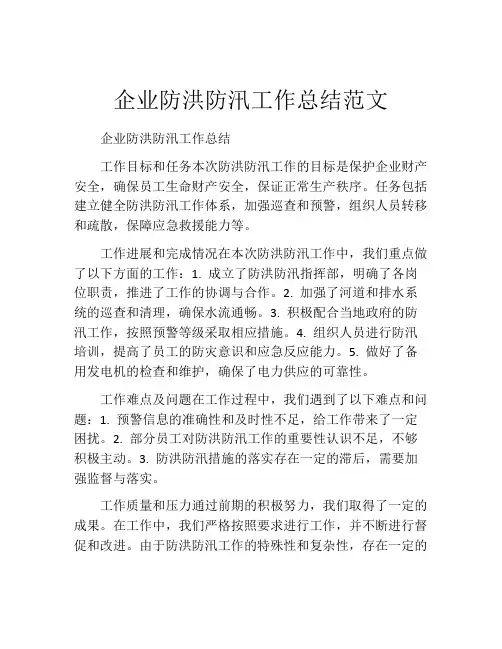 企业防洪防汛工作总结范文

企业防洪防汛工作总结

工作目标和任务本次防洪防汛工作的目标是保护企业财产安全，确保员工生命财产安全，保证正常生产秩序。任务包括建立健全防洪防汛工作体系，加强巡查和预警，组织人员转移和疏散，保障应急救援能力等。

工作进展和完成情况在本次防洪防汛工作中，我们重点做了以下方面的工作：1. 成立了防洪防汛指挥部，明确了各岗位职责，推进了工作的协调与合作。2. 加强了河道和排水系统的巡查和清理，确保水流通畅。3. 积极配合当地政府的防汛工作，按照预警等级采取相应措施。4. 组织人员进行防汛培训，提高了员工的防灾意识和应急反应能力。5. 做好了备用发电机的检查和维护，确保了电力供应的可靠性。

工作难点及问题在工作过程中，我们遇到了以下难点和问题：1. 预警信息的准确性和及时性不足，给工作带来了一定困扰。2. 部分员工对防洪防汛工作的重要性认识不足，不够积极主动。3. 防洪防汛措施的落实存在一定的滞后，需要加强监督与落实。

工作质量和压力通过前期的积极努力，我们取得了一定的成果。在工作中，我们严格按照要求进行工作，并不断进行督促和改进。由于防洪防汛工作的特殊性和复杂性，存在一定的